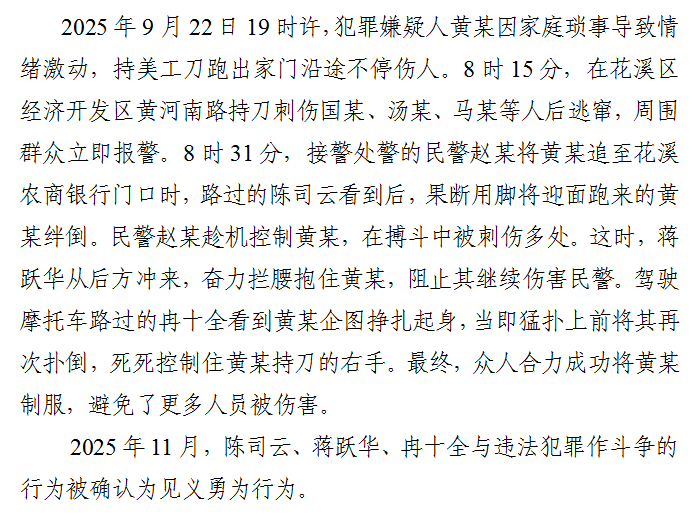 2025年9月22日19时许,犯罪嫌疑人黄某因家庭琐事导致情绪激动，持美工刀跑出家门沿途不停伤人。8时15分，在花溪区经济开发区黄河南路持刀刺伤国某、汤某、马某等人后逃窜，周围群众立即报警。8时31分，接警处警的民警赵某将黄某追至花溪农商银行门口时，路过的陈司云看到后，果断用脚将迎面跑来的黄某绊倒。民警赵某趁机控制黄某，在搏斗中被刺伤多处。这时，蒋跃华从后方冲来，奋力拦腰抱住黄某，阻止其继续伤害民警。驾驶摩托车路过的冉十全看到黄某企图挣扎起身，当即猛扑上前将其再次扑倒，死死控制住黄某持刀的右手。最终，众人合力成功将黄某制服，避免了更多人员被伤害。

2025年11月，陈司云、蒋跃华、冉十全与违法犯罪作斗争的行为被确认为见义勇为行为。